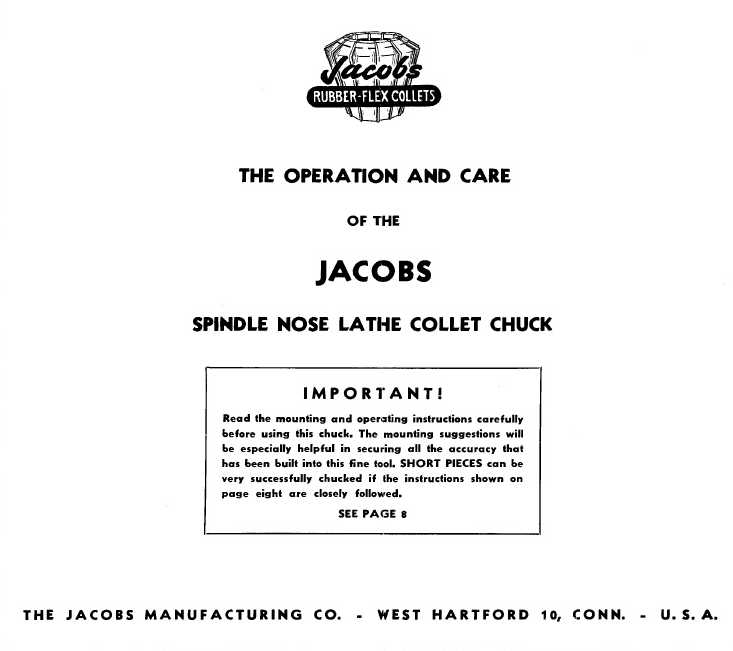 Jacobs
RUBBER-FLEX COLLETS

THE OPERATION AND CARE

OF THE

JACOBS

SPINDLE NOSE LATHE COLLET CHUCK

IMPORTANT!

Read the mounting and operating instructions carefully before using this chuck. The mounting suggestions will be especially helpful in securing all the accuracy that has been built into this fine tool. SHORT PIECES can be very successfully chucked if the instructions shown on page eight are closely followed.

SEE PAGE 8

THE JACOBS MANUFACTURING CO. - WEST HARTFORD 10, CONN. - U. S. A.